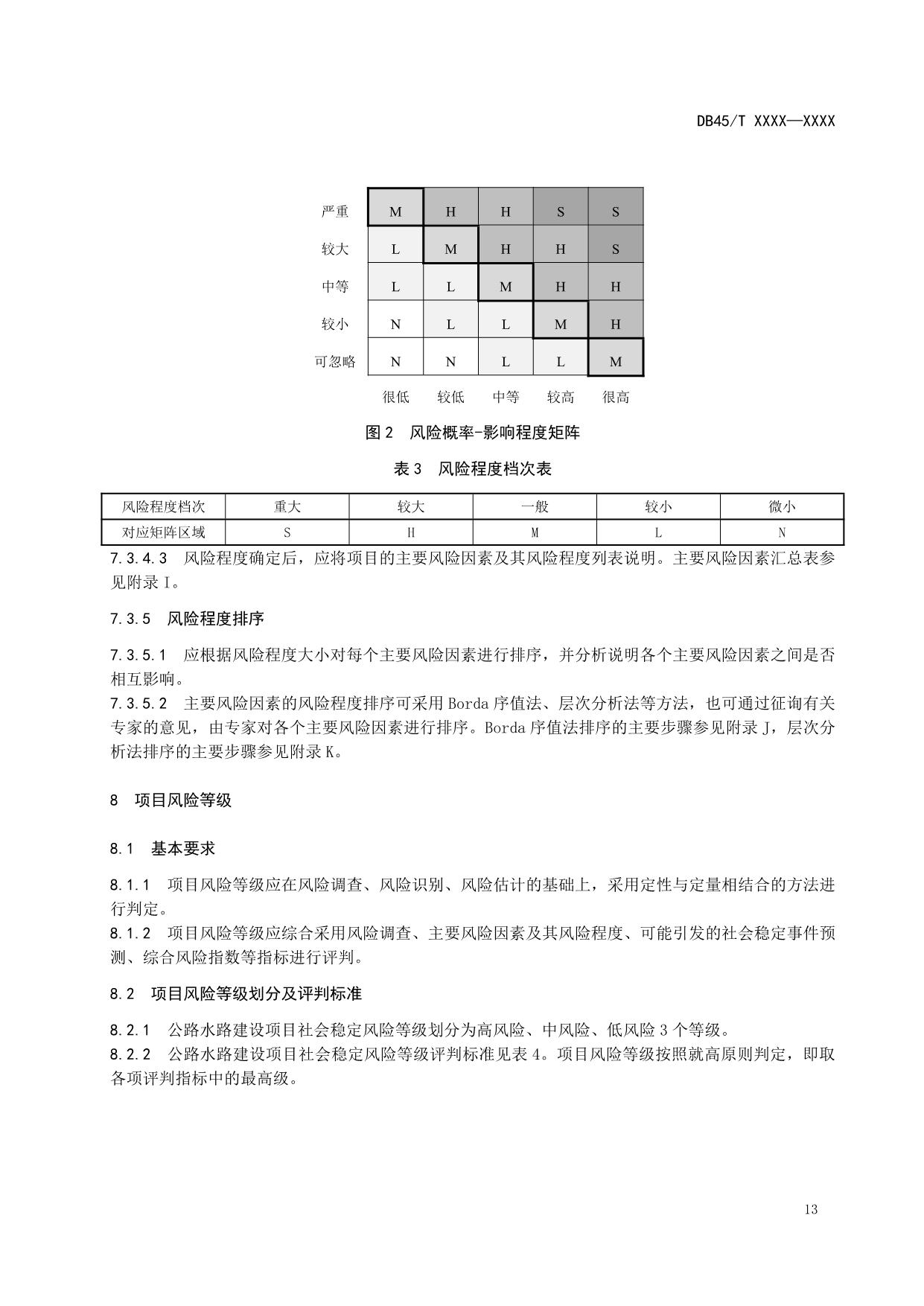 DB45/T XXXX—XXXX

| | | | | | |
|---|---|---|---|---|---|
| 严重 | M | H | H | S | S |
| 较大 | L | M | H | H | S |
| 中等 | L | L | M | H | H |
| 较小 | N | L | L | M | H |
| 可忽略 | N | N | L | L | M |
| | 很低 | 较低 | 中等 | 较高 | 很高 |

图 2 风险概率-影响程度矩阵

表 3 风险程度档次表

| 风险程度档次 | 重大 | 较大 | 一般 | 较小 | 微小 |
|---|---|---|---|---|---|
| 对应矩阵区域 | S | H | M | L | N |

7.3.4.3 风险程度确定后，应将项目的主要风险因素及其风险程度列表说明。主要风险因素汇总表参见附录 I。

7.3.5 风险程度排序

7.3.5.1 应根据风险程度大小对每个主要风险因素进行排序，并分析说明各个主要风险因素之间是否相互影响。
7.3.5.2 主要风险因素的风险程度排序可采用 Borda 序值法、层次分析法等方法，也可通过征询有关专家的意见，由专家对各个主要风险因素进行排序。Borda 序值法排序的主要步骤参见附录 J，层次分析法排序的主要步骤参见附录 K。

8 项目风险等级

8.1 基本要求

8.1.1 项目风险等级应在风险调查、风险识别、风险估计的基础上，采用定性与定量相结合的方法进行判定。
8.1.2 项目风险等级应综合采用风险调查、主要风险因素及其风险程度、可能引发的社会稳定事件预测、综合风险指数等指标进行评判。

8.2 项目风险等级划分及评判标准

8.2.1 公路水路建设项目社会稳定风险等级划分为高风险、中风险、低风险 3 个等级。
8.2.2 公路水路建设项目社会稳定风险等级评判标准见表 4。项目风险等级按照就高原则判定，即取各项评判指标中的最高级。

13